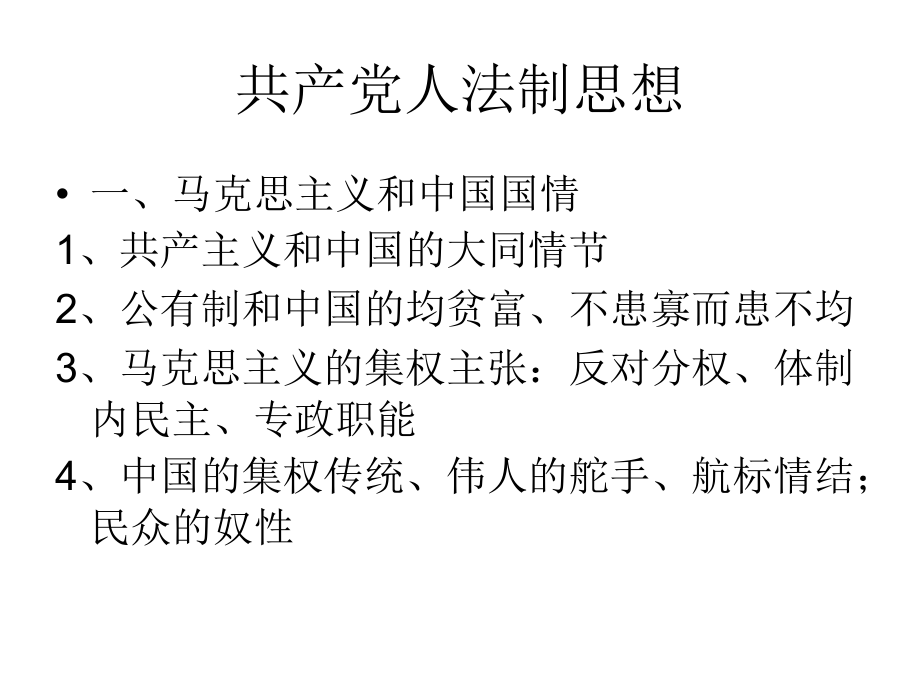 共产党人法制思想

• 一、马克思主义和中国国情

1、共产主义和中国的大同情节

2、公有制和中国的均贫富、不患寡而患不均

3、马克思主义的集权主张：反对分权、体制内民主、专政职能

4、中国的集权传统、伟人的舵手、航标情结；民众的奴性